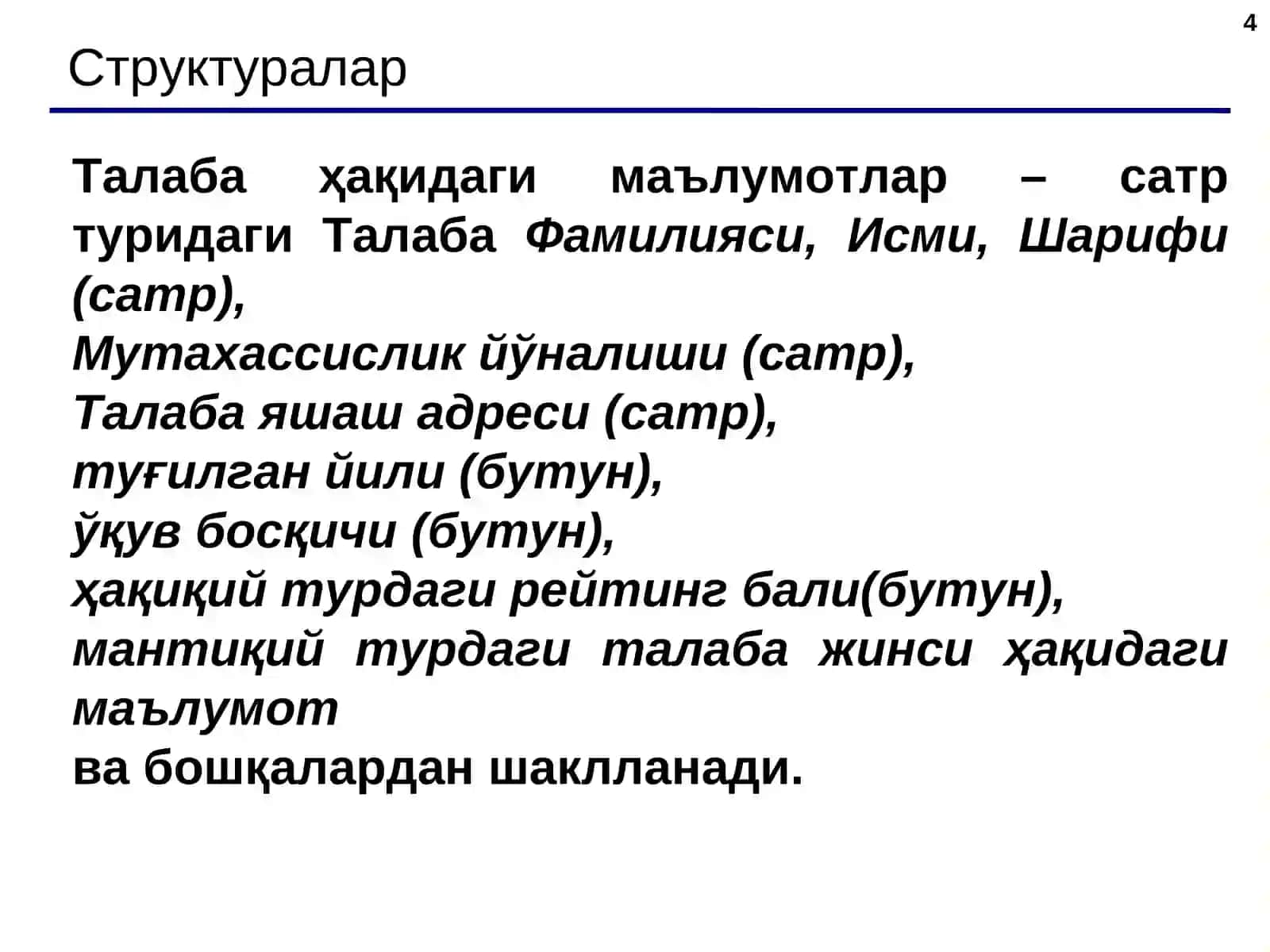 4

Структуралар

Талаба ҳақидаги маълумотлар – сатр туридаги Талаба Фамилияси, Исми, Шарифи (сатр),
Мутахассислик йўналиши (сатр),
Талаба яшаш адреси (сатр),
туғилган йили (бутун),
ўқув босқичи (бутун),
ҳақиқий турдаги рейтинг бали(бутун),
мантиқий турдаги талаба жинси ҳақидаги маълумот
ва бошқалардан шаклланади.